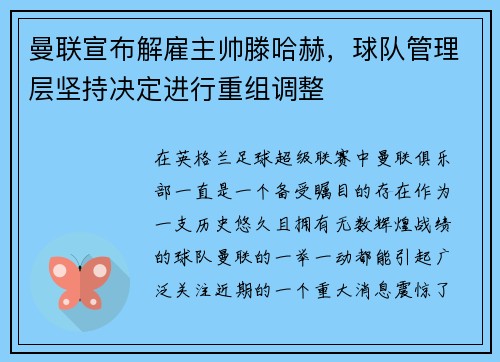 曼联宣布解雇主帅滕哈赫，球队管理层坚持决定进行重组调整

在英格兰足球超级联赛中曼联俱乐部一直是一个备受瞩目的存在作为一支历史悠久且拥有无数辉煌战绩的球队曼联的一举一动都能引起广泛关注近期的一个重大消息震惊了